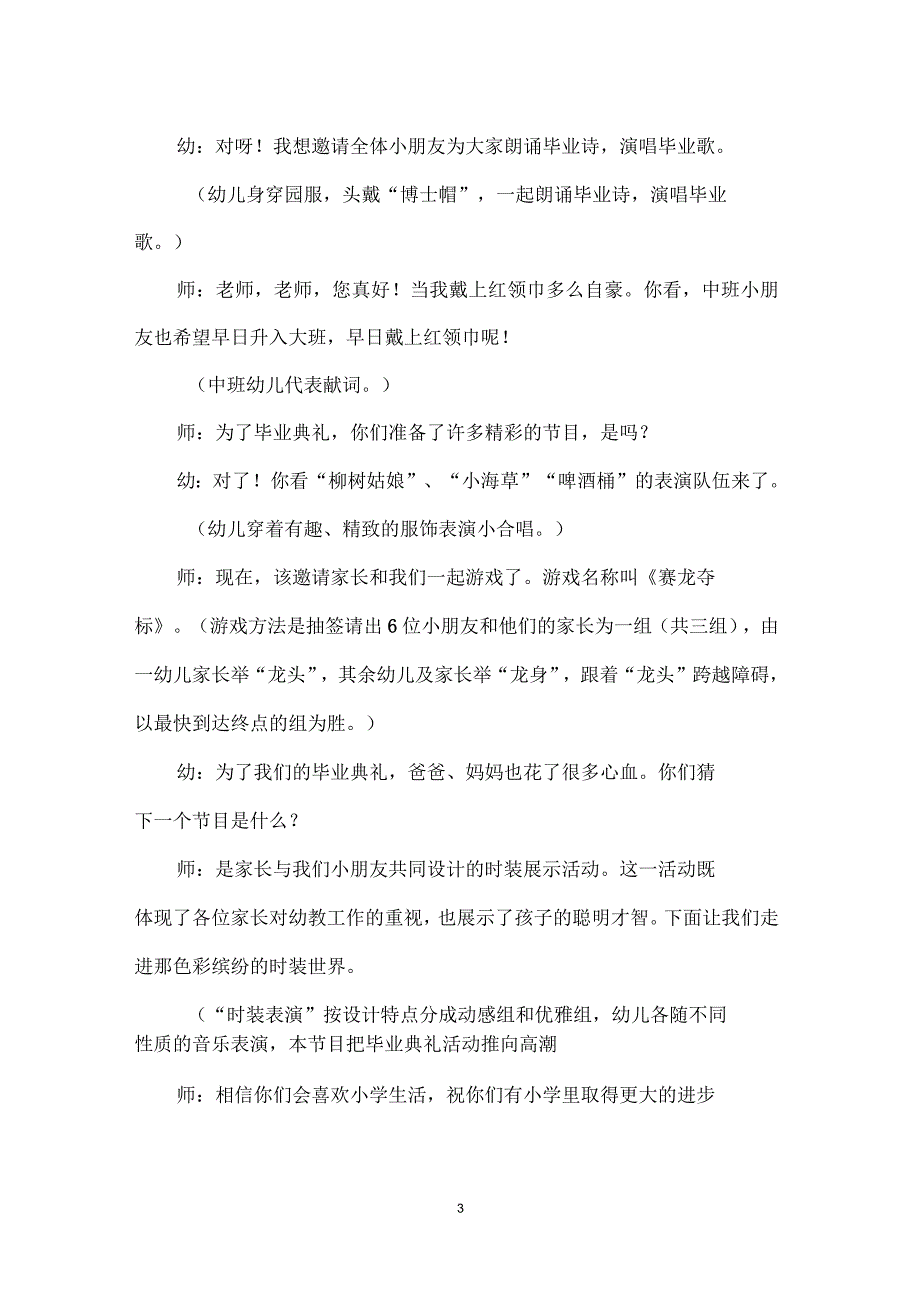 幼：对呀！我想邀请全体小朋友为大家朗诵毕业诗，演唱毕业歌。

（幼儿身穿园服，头戴“博士帽”，一起朗诵毕业诗，演唱毕业歌。）

师：老师，老师，您真好！当我戴上红领巾多么自豪。你看，中班小朋友也希望早日升入大班，早日戴上红领巾呢！

（中班幼儿代表献词。）

师：为了毕业典礼，你们准备了许多精彩的节目，是吗？

幼：对了！你看“柳树姑娘”、“小海草”“啤酒桶”的表演队伍来了。

（幼儿穿着有趣、精致的服饰表演小合唱。）

师：现在，该邀请家长和我们一起游戏了。游戏名称叫《赛龙夺标》。（游戏方法是抽签请出6位小朋友和他们的家长为一组（共三组），由一幼儿家长举“龙头”，其余幼儿及家长举“龙身”，跟着“龙头”跨越障碍，以最快到达终点的组为胜。）

幼：为了我们的毕业典礼，爸爸、妈妈也花了很多心血。你们猜下一个节目是什么？

师：是家长与我们小朋友共同设计的时装展示活动。这一活动既体现了各位家长对幼教工作的重视，也展示了孩子的聪明才智。下面让我们走进那色彩缤纷的时装世界。

（“时装表演”按设计特点分成动感组和优雅组，幼儿各随不同性质的音乐表演，本节目把毕业典礼活动推向高潮

师：相信你们会喜欢小学生活，祝你们有小学里取得更大的进步

3